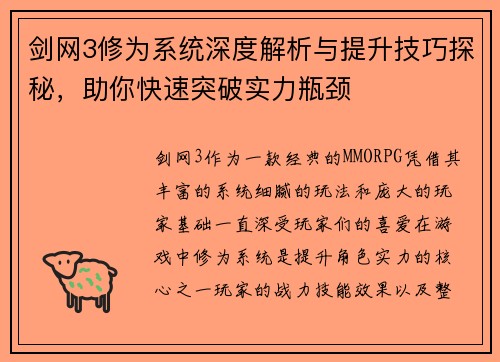 剑网3修为系统深度解析与提升技巧探秘，助你快速突破实力瓶颈

剑网3作为一款经典的MMORPG凭借其丰富的系统细腻的玩法和庞大的玩家基础一直深受玩家们的喜爱在游戏中修为系统是提升角色实力的核心之一玩家的战力技能效果以及整